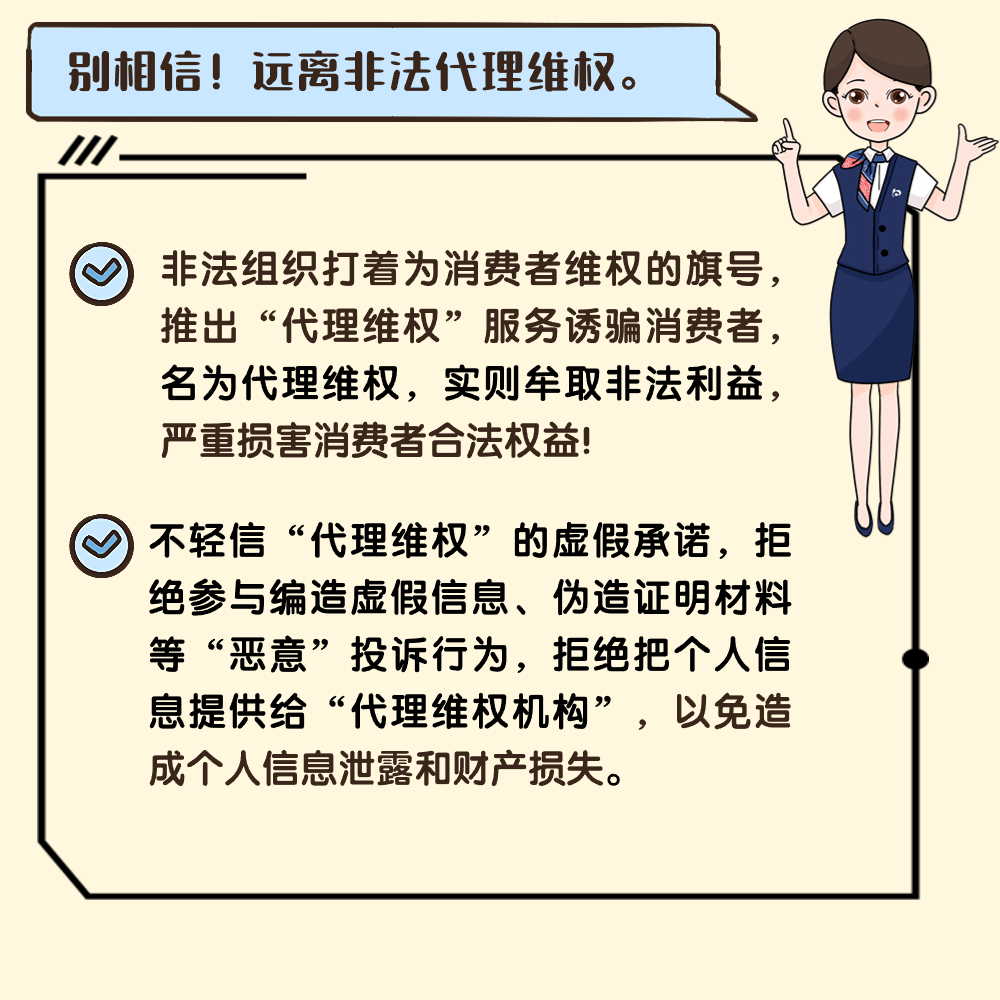 别相信！远离非法代理维权。

非法组织打着为消费者维权的旗号，推出“代理维权”服务诱骗消费者，名为代理维权，实则牟取非法利益，严重损害消费者合法权益!

不轻信“代理维权”的虚假承诺，拒绝参与编造虚假信息、伪造证明材料等“恶意”投诉行为，拒绝把个人信息提供给“代理维权机构”，以免造成个人信息泄露和财产损失。